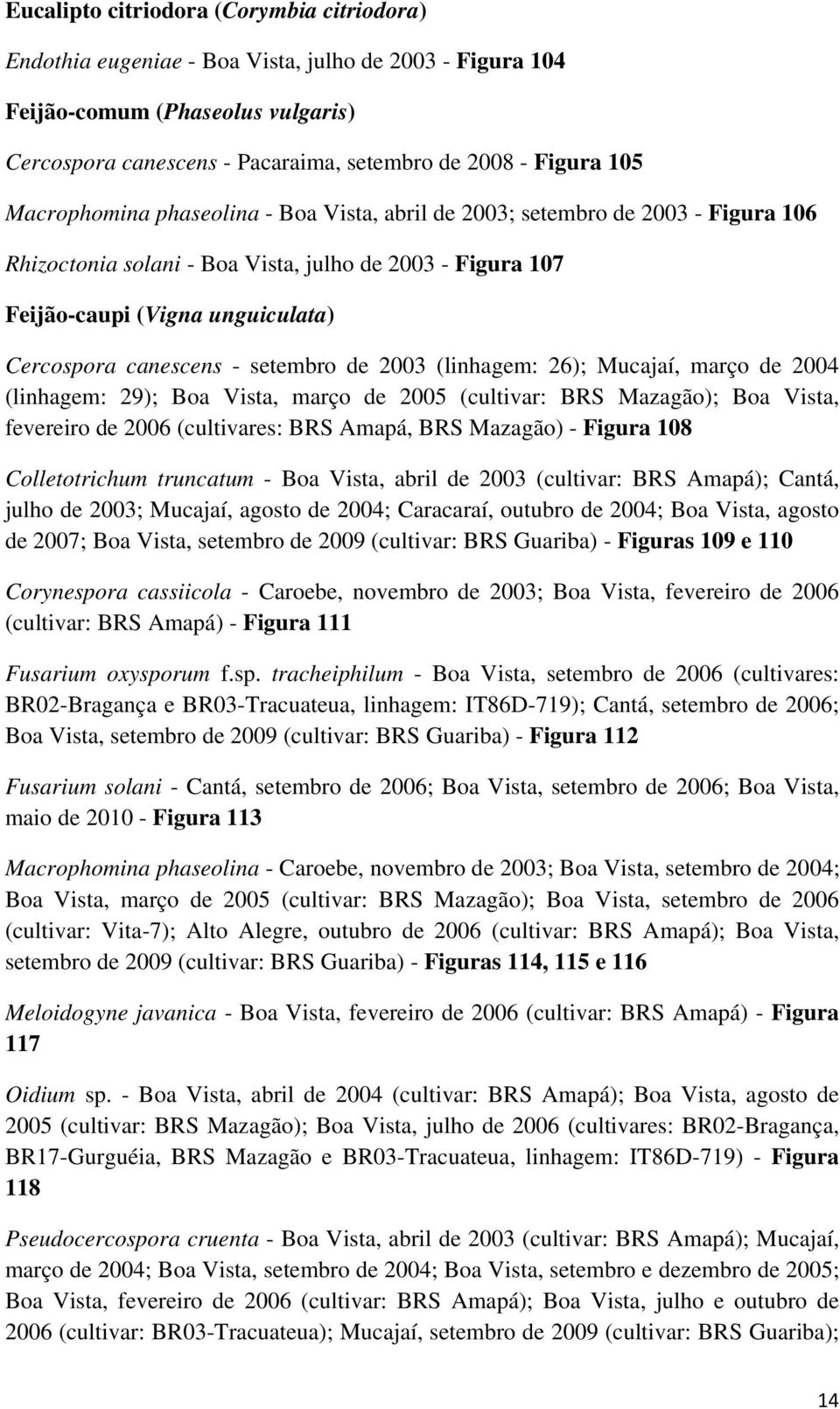 Eucalipto citriodora (Corymbia citriodora)

Endothia eugeniae - Boa Vista, julho de 2003 - Figura 104

Feijão-comum (Phaseolus vulgaris)

Cercospora canescens - Pacaraima, setembro de 2008 - Figura 105

Macrophomina phaseolina - Boa Vista, abril de 2003; setembro de 2003 - Figura 106

Rhizoctonia solani - Boa Vista, julho de 2003 - Figura 107

Feijão-caupi (Vigna unguiculata)

Cercospora canescens - setembro de 2003 (linhagem: 26); Mucajaí, março de 2004 (linhagem: 29); Boa Vista, março de 2005 (cultivar: BRS Mazagão); Boa Vista, fevereiro de 2006 (cultivares: BRS Amapá, BRS Mazagão) - Figura 108

Colletotrichum truncatum - Boa Vista, abril de 2003 (cultivar: BRS Amapá); Cantá, julho de 2003; Mucajaí, agosto de 2004; Caracaraí, outubro de 2004; Boa Vista, agosto de 2007; Boa Vista, setembro de 2009 (cultivar: BRS Guariba) - Figuras 109 e 110

Corynespora cassiicola - Caroebe, novembro de 2003; Boa Vista, fevereiro de 2006 (cultivar: BRS Amapá) - Figura 111

Fusarium oxysporum f.sp. tracheiphilum - Boa Vista, setembro de 2006 (cultivares: BR02-Bragança e BR03-Tracuateua, linhagem: IT86D-719); Cantá, setembro de 2006; Boa Vista, setembro de 2009 (cultivar: BRS Guariba) - Figura 112

Fusarium solani - Cantá, setembro de 2006; Boa Vista, setembro de 2006; Boa Vista, maio de 2010 - Figura 113

Macrophomina phaseolina - Caroebe, novembro de 2003; Boa Vista, setembro de 2004; Boa Vista, março de 2005 (cultivar: BRS Mazagão); Boa Vista, setembro de 2006 (cultivar: Vita-7); Alto Alegre, outubro de 2006 (cultivar: BRS Amapá); Boa Vista, setembro de 2009 (cultivar: BRS Guariba) - Figuras 114, 115 e 116

Meloidogyne javanica - Boa Vista, fevereiro de 2006 (cultivar: BRS Amapá) - Figura 117

Oidium sp. - Boa Vista, abril de 2004 (cultivar: BRS Amapá); Boa Vista, agosto de 2005 (cultivar: BRS Mazagão); Boa Vista, julho de 2006 (cultivares: BR02-Bragança, BR17-Gurguéia, BRS Mazagão e BR03-Tracuateua, linhagem: IT86D-719) - Figura 118

Pseudocercospora cruenta - Boa Vista, abril de 2003 (cultivar: BRS Amapá); Mucajaí, março de 2004; Boa Vista, setembro de 2004; Boa Vista, setembro e dezembro de 2005; Boa Vista, fevereiro de 2006 (cultivar: BRS Amapá); Boa Vista, julho e outubro de 2006 (cultivar: BR03-Tracuateua); Mucajaí, setembro de 2009 (cultivar: BRS Guariba);

14